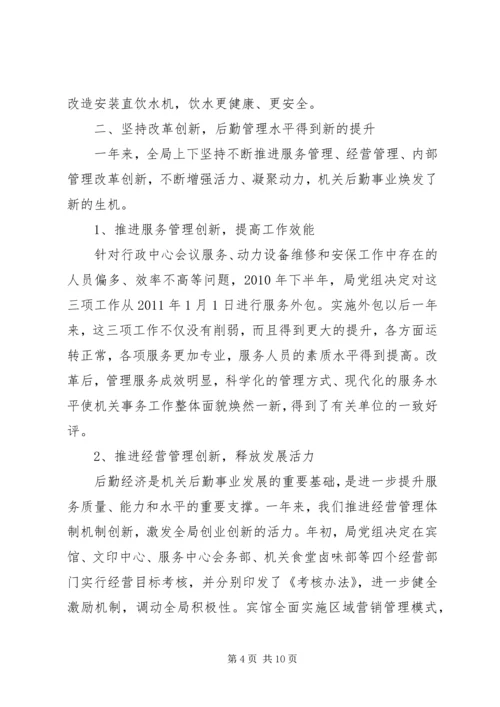 改造安装直饮水机，饮水更健康、更安全。

二、坚持改革创新，后勤管理水平得到新的提升

一年来，全局上下坚持不断推进服务管理、经营管理、内部管理改革创新，不断增强活力、凝聚动力，机关后勤事业焕发了新的生机。

1、推进服务管理创新，提高工作效能

针对行政中心会议服务、动力设备维修和安保工作中存在的人员偏多、效率不高等问题，2010年下半年，局党组决定对这三项工作从2011年1月1日进行服务外包。实施外包以后一年来，这三项工作不仅没有削弱，而且得到更大的提升，各方面运转正常，各项服务更加专业，服务人员的素质水平得到提高。改革后，管理服务成效明显，科学化的管理方式、现代化的服务水平使机关事务工作整体面貌焕然一新，得到了有关单位的一致好评。

2、推进经营管理创新，释放发展活力

后勤经济是机关后勤事业发展的重要基础，是进一步提升服务质量、能力和水平的重要支撑。一年来，我们推进经营管理体制机制创新，激发全局创业创新的活力。年初，局党组决定在宾馆、文印中心、服务中心会务部、机关食堂卤味部等四个经营部门实行经营目标考核，并分别印发了《考核办法》，进一步健全激励机制，调动全局积极性。宾馆全面实施区域营销管理模式，

第4页 共10页